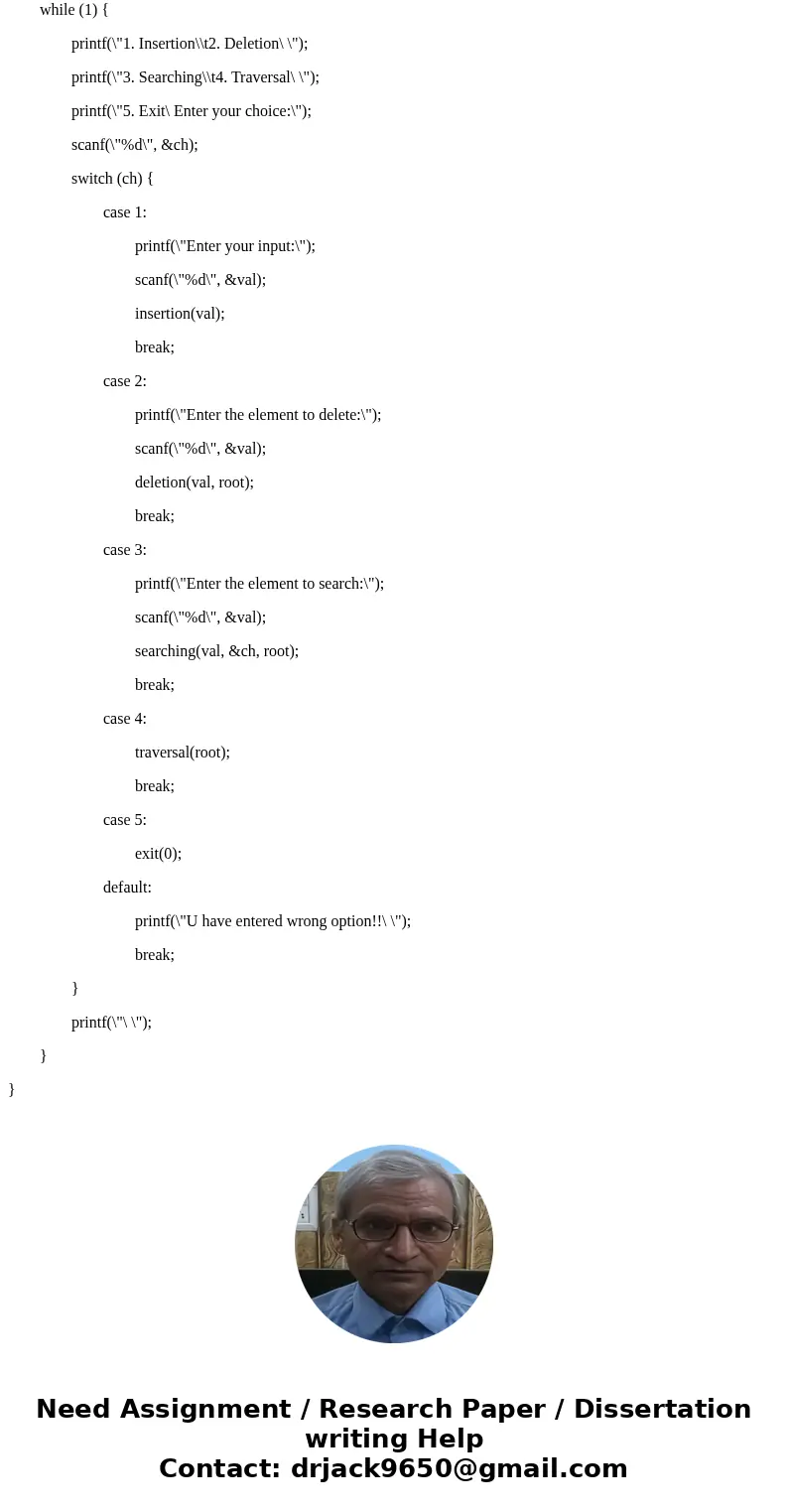 while (1) {

printf(\"1. Insertion\\t2. Deletion\ \");

printf(\"3. Searching\\t4. Traversal\ \");

printf(\"5. Exit\ Enter your choice:\");

scanf(\"%d\", &ch);

switch (ch) {

case 1:

printf(\"Enter your input:\");

scanf(\"%d\", &val);

insertion(val);

break;

case 2:

printf(\"Enter the element to delete:\");

scanf(\"%d\", &val);

deletion(val, root);

break;

case 3:

printf(\"Enter the element to search:\");

scanf(\"%d\", &val);

searching(val, &ch, root);

break;

case 4:

traversal(root);

break;

case 5:

exit(0);

default:

printf(\"U have entered wrong option!!\ \");

break;

}

printf(\"\ \");

}

}

Need Assignment / Research Paper / Dissertation writing Help
Contact: drjack9650@gmail.com